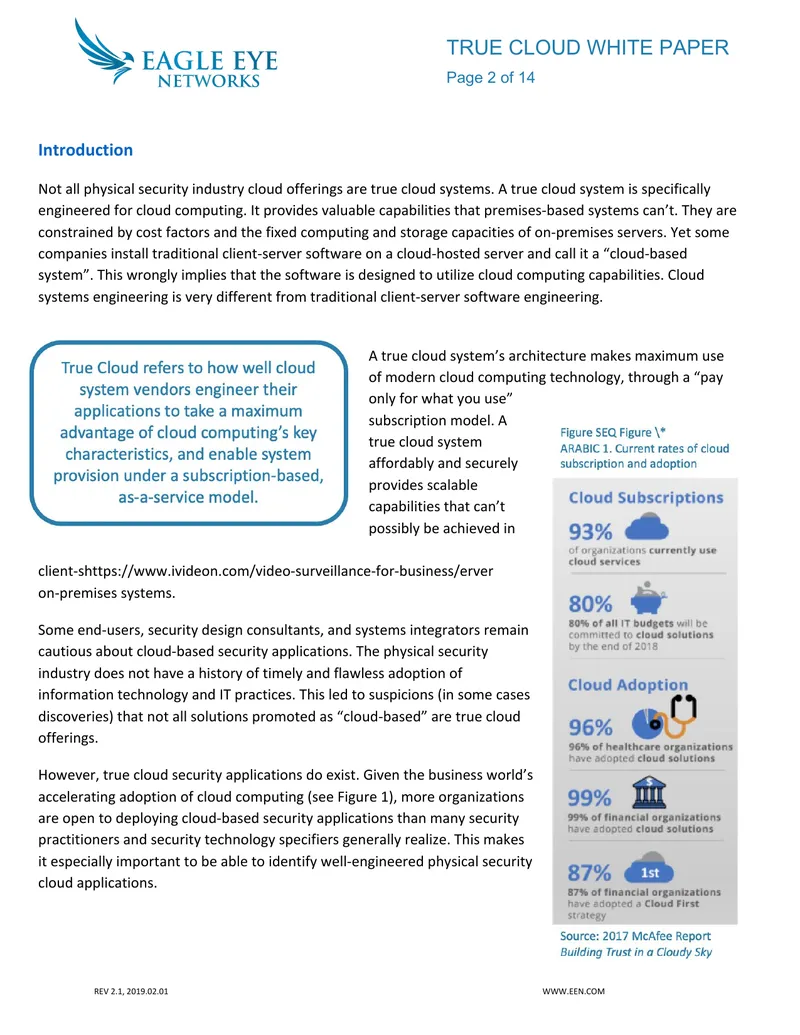 EAGLE EYE NETWORKS

TRUE CLOUD WHITE PAPER
Page 2 of 14

Introduction

Not all physical security industry cloud offerings are true cloud systems. A true cloud system is specifically engineered for cloud computing. It provides valuable capabilities that premises-based systems can't. They are constrained by cost factors and the fixed computing and storage capacities of on-premises servers. Yet some companies install traditional client-server software on a cloud-hosted server and call it a "cloud-based system". This wrongly implies that the software is designed to utilize cloud computing capabilities. Cloud systems engineering is very different from traditional client-server software engineering.

True Cloud refers to how well cloud system vendors engineer their applications to take a maximum advantage of cloud computing's key characteristics, and enable system provision under a subscription-based, as-a-service model.

A true cloud system's architecture makes maximum use of modern cloud computing technology, through a "pay only for what you use" subscription model. A true cloud system affordably and securely provides scalable capabilities that can't possibly be achieved in client-shttps://www.ivideon.com/video-surveillance-for-business/erver on-premises systems.

Some end-users, security design consultants, and systems integrators remain cautious about cloud-based security applications. The physical security industry does not have a history of timely and flawless adoption of information technology and IT practices. This led to suspicions (in some cases discoveries) that not all solutions promoted as "cloud-based" are true cloud offerings.

However, true cloud security applications do exist. Given the business world's accelerating adoption of cloud computing (see Figure 1), more organizations are open to deploying cloud-based security applications than many security practitioners and security technology specifiers generally realize. This makes it especially important to be able to identify well-engineered physical security cloud applications.

Figure SEQ Figure \* ARABIC 1. Current rates of cloud subscription and adoption

Cloud Subscriptions

93%
of organizations currently use cloud services

80%
80% of all IT budgets will be committed to cloud solutions by the end of 2018

Cloud Adoption

96%
96% of healthcare organizations have adopted cloud solutions

99%
99% of financial organizations have adopted cloud solutions

87%
1st
87% of financial organizations have adopted a Cloud First strategy

Source: 2017 McAfee Report
Building Trust in a Cloudy Sky

REV 2.1, 2019.02.01

WWW.EEN.COM